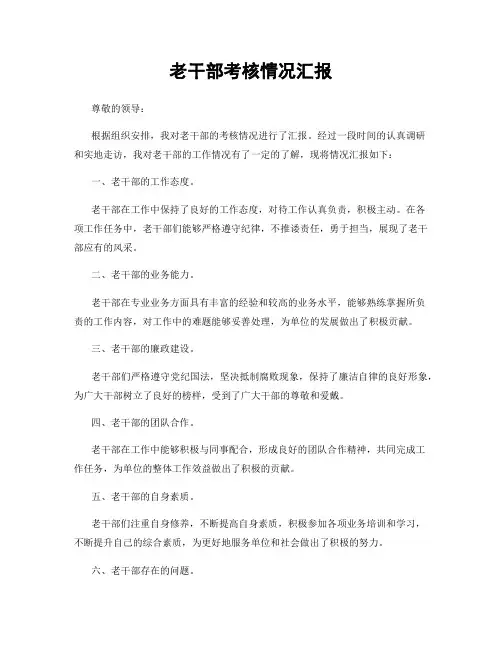 老干部考核情况汇报

尊敬的领导：

根据组织安排，我对老干部的考核情况进行了汇报。经过一段时间的认真调研和实地走访，我对老干部的工作情况有了一定的了解，现将情况汇报如下：

一、老干部的工作态度。

老干部在工作中保持了良好的工作态度，对待工作认真负责，积极主动。在各项工作任务中，老干部们能够严格遵守纪律，不推诿责任，勇于担当，展现了老干部应有的风采。

二、老干部的业务能力。

老干部在专业业务方面具有丰富的经验和较高的业务水平，能够熟练掌握所负责的工作内容，对工作中的难题能够妥善处理，为单位的发展做出了积极贡献。

三、老干部的廉政建设。

老干部们严格遵守党纪国法，坚决抵制腐败现象，保持了廉洁自律的良好形象，为广大干部树立了良好的榜样，受到了广大干部的尊敬和爱戴。

四、老干部的团队合作。

老干部在工作中能够积极与同事配合，形成良好的团队合作精神，共同完成工作任务，为单位的整体工作效益做出了积极的贡献。

五、老干部的自身素质。

老干部们注重自身修养，不断提高自身素质，积极参加各项业务培训和学习，不断提升自己的综合素质，为更好地服务单位和社会做出了积极的努力。

六、老干部存在的问题。